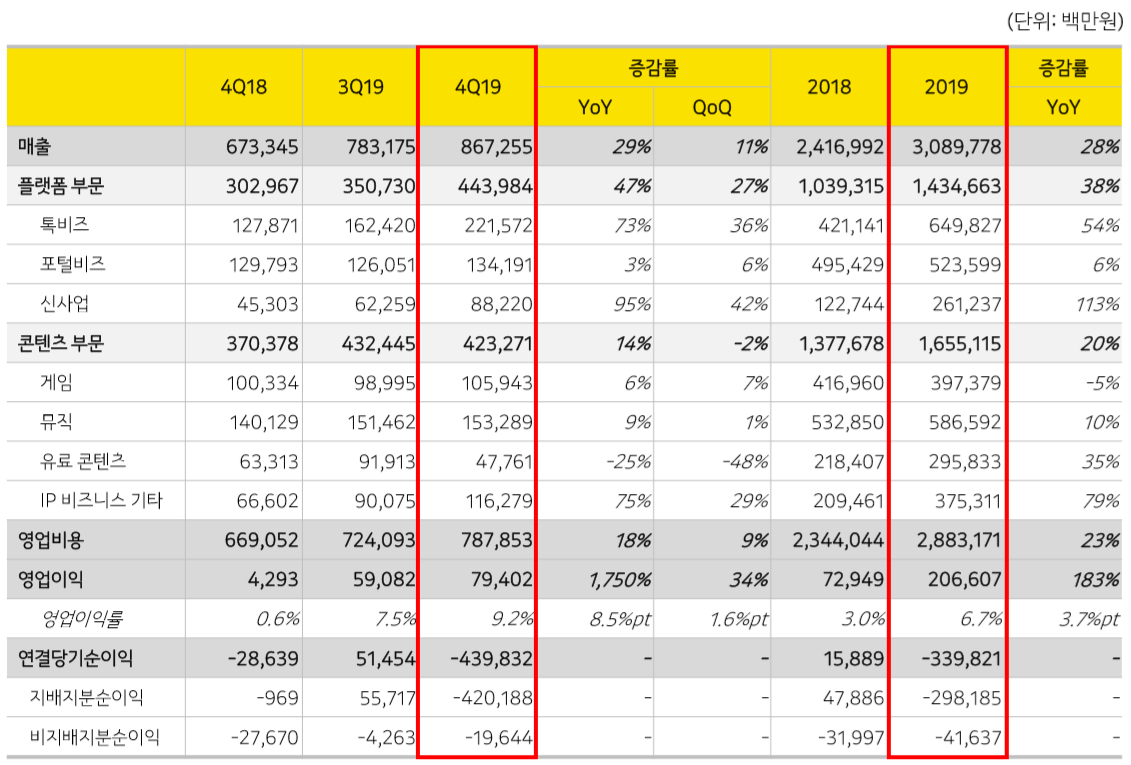 (단위: 백만원)

| | 4Q18 | 3Q19 | 4Q19 | 증감률 YoY | 증감률 QoQ | 2018 | 2019 | 증감률 YoY |
|---|---|---|---|---|---|---|---|---|
| 매출 | 673,345 | 783,175 | 867,255 | 29% | 11% | 2,416,992 | 3,089,778 | 28% |
| 플랫폼 부문 | 302,967 | 350,730 | 443,984 | 47% | 27% | 1,039,315 | 1,434,663 | 38% |
| 톡비즈 | 127,871 | 162,420 | 221,572 | 73% | 36% | 421,141 | 649,827 | 54% |
| 포털비즈 | 129,793 | 126,051 | 134,191 | 3% | 6% | 495,429 | 523,599 | 6% |
| 신사업 | 45,303 | 62,259 | 88,220 | 95% | 42% | 122,744 | 261,237 | 113% |
| 콘텐츠 부문 | 370,378 | 432,445 | 423,271 | 14% | -2% | 1,377,678 | 1,655,115 | 20% |
| 게임 | 100,334 | 98,995 | 105,943 | 6% | 7% | 416,960 | 397,379 | -5% |
| 뮤직 | 140,129 | 151,462 | 153,289 | 9% | 1% | 532,850 | 586,592 | 10% |
| 유료 콘텐츠 | 63,313 | 91,913 | 47,761 | -25% | -48% | 218,407 | 295,833 | 35% |
| IP 비즈니스 기타 | 66,602 | 90,075 | 116,279 | 75% | 29% | 209,461 | 375,311 | 79% |
| 영업비용 | 669,052 | 724,093 | 787,853 | 18% | 9% | 2,344,044 | 2,883,171 | 23% |
| 영업이익 | 4,293 | 59,082 | 79,402 | 1,750% | 34% | 72,949 | 206,607 | 183% |
| 영업이익률 | 0.6% | 7.5% | 9.2% | 8.5%pt | 1.6%pt | 3.0% | 6.7% | 3.7%pt |
| 연결당기순이익 | -28,639 | 51,454 | -439,832 | - | - | 15,889 | -339,821 | - |
| 지배지분순이익 | -969 | 55,717 | -420,188 | - | - | 47,886 | -298,185 | - |
| 비지배지분순이익 | -27,670 | -4,263 | -19,644 | - | - | -31,997 | -41,637 | - |